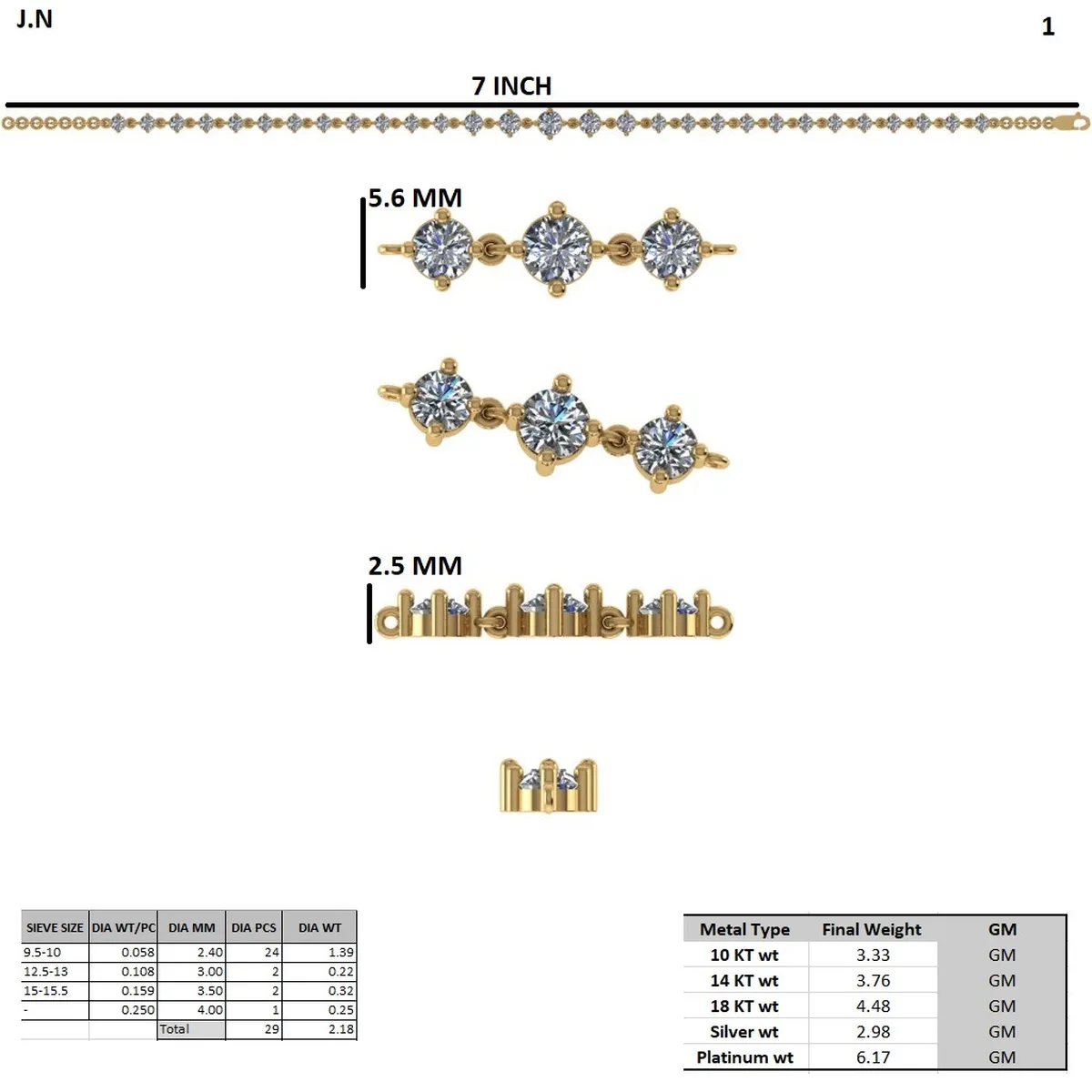 J.N

1

7 INCH

5.6 MM

2.5 MM

| SIEVE SIZE | DIA WT/PC | DIA MM | DIA PCS | DIA WT |
|---|---|---|---|---|
| 9.5-10 | 0.058 | 2.40 | 24 | 1.39 |
| 12.5-13 | 0.108 | 3.00 | 2 | 0.22 |
| 15-15.5 | 0.159 | 3.50 | 2 | 0.32 |
| - | 0.250 | 4.00 | 1 | 0.25 |
| | | Total | 29 | 2.18 |

| Metal Type | Final Weight | GM |
|---|---|---|
| 10 KT wt | 3.33 | GM |
| 14 KT wt | 3.76 | GM |
| 18 KT wt | 4.48 | GM |
| Silver wt | 2.98 | GM |
| Platinum wt | 6.17 | GM |